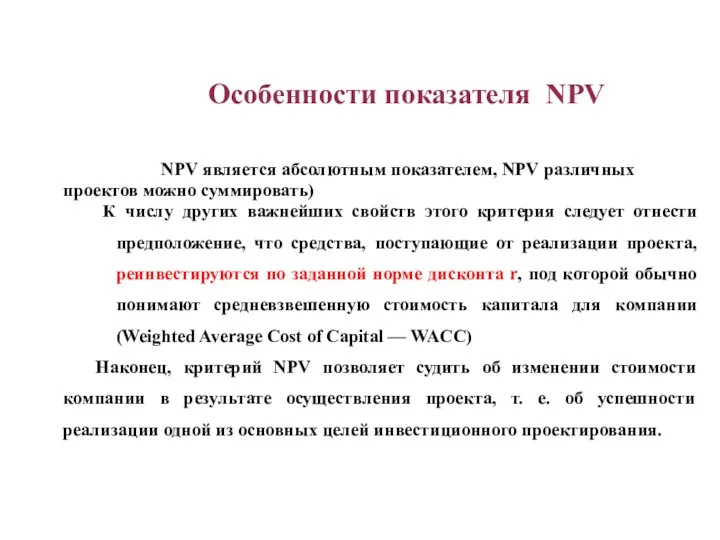 Особенности показателя NPV

NPV является абсолютным показателем, NPV различных проектов можно суммировать)

К числу других важнейших свойств этого критерия следует отнести предположение, что средства, поступающие от реализации проекта, реинвестируются по заданной норме дисконта r, под которой обычно понимают средневзвешенную стоимость капитала для компании (Weighted Average Cost of Capital — WACC)

Наконец, критерий NPV позволяет судить об изменении стоимости компании в результате осуществления проекта, т. е. об успешности реализации одной из основных целей инвестиционного проектирования.